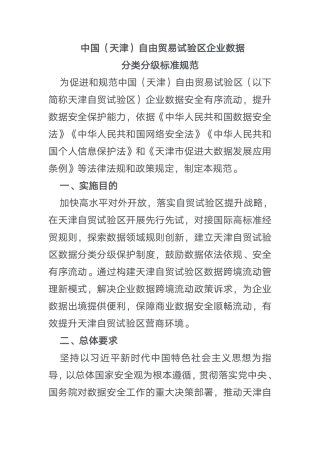 中国（天津）自由贸易试验区企业数据
分类分级标准规范

为促进和规范中国（天津）自由贸易试验区（以下简称天津自贸试验区）企业数据安全有序流动，提升数据安全保护能力，依据《中华人民共和国数据安全法》《中华人民共和国网络安全法》《中华人民共和国个人信息保护法》和《天津市促进大数据发展应用条例》等法律法规和政策规定，制定本规范。

一、实施目的

加快高水平对外开放，落实自贸试验区提升战略，在天津自贸试验区开展先行先试，对接国际高标准经贸规则，探索数据领域规则创新，建立天津自贸试验区数据分类分级保护制度，鼓励数据依法依规、安全有序流动。通过构建天津自贸试验区数据跨境流动管理新模式，解决企业数据跨境流动政策诉求，为企业数据出境提供便利，保障商业数据安全顺畅流动，有效提升天津自贸试验区营商环境。

二、总体要求

坚持以习近平新时代中国特色社会主义思想为指导，以总体国家安全观为根本遵循，贯彻落实党中央、国务院对数据安全工作的重大决策部署，推动天津自